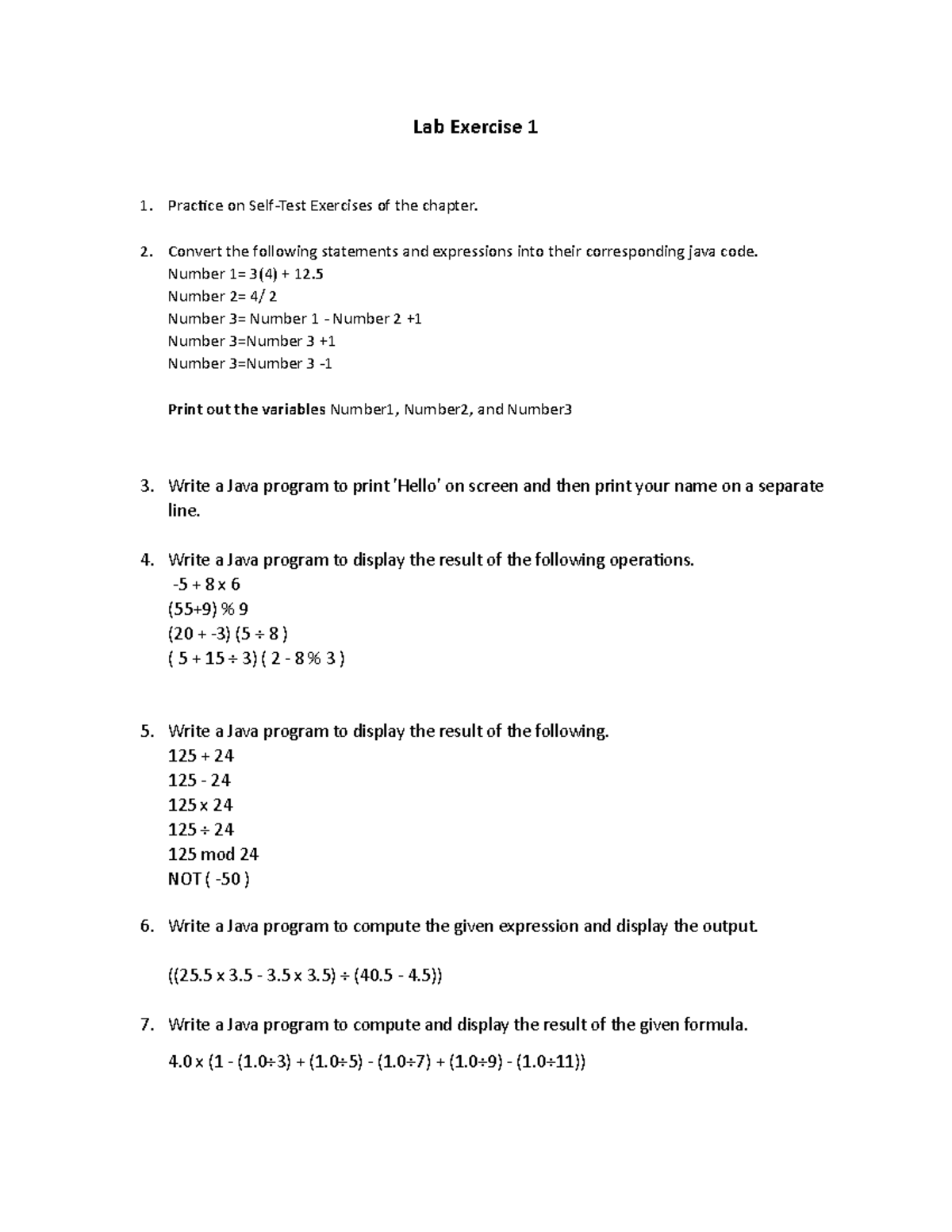 Lab Exercise 1

1. Practice on Self-Test Exercises of the chapter.

2. Convert the following statements and expressions into their corresponding java code.
Number 1= 3(4) + 12.5
Number 2= 4/ 2
Number 3= Number 1 - Number 2 +1
Number 3=Number 3 +1
Number 3=Number 3 -1

Print out the variables Number1, Number2, and Number3

3. Write a Java program to print 'Hello' on screen and then print your name on a separate line.

4. Write a Java program to display the result of the following operations.
-5 + 8 x 6
(55+9) % 9
(20 + -3) (5 ÷ 8 )
( 5 + 15 ÷ 3) ( 2 - 8 % 3 )

5. Write a Java program to display the result of the following.
125 + 24
125 - 24
125 x 24
125 ÷ 24
125 mod 24
NOT ( -50 )

6. Write a Java program to compute the given expression and display the output.

((25.5 x 3.5 - 3.5 x 3.5) ÷ (40.5 - 4.5))

7. Write a Java program to compute and display the result of the given formula.

4.0 x (1 - (1.0÷3) + (1.0÷5) - (1.0÷7) + (1.0÷9) - (1.0÷11))